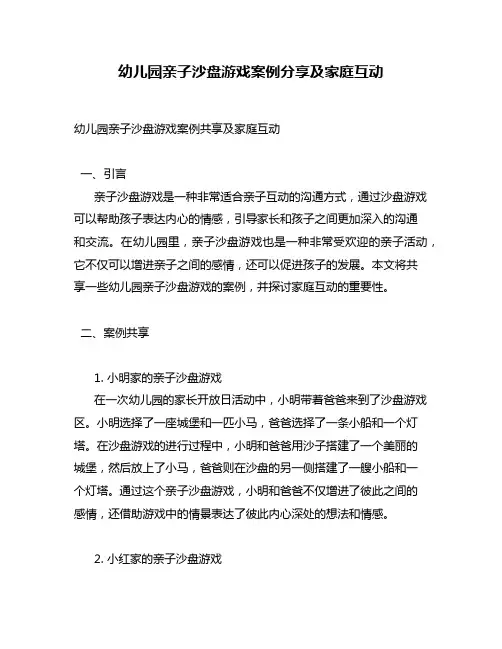 幼儿园亲子沙盘游戏案例分享及家庭互动

幼儿园亲子沙盘游戏案例共享及家庭互动

一、引言

亲子沙盘游戏是一种非常适合亲子互动的沟通方式，通过沙盘游戏可以帮助孩子表达内心的情感，引导家长和孩子之间更加深入的沟通和交流。在幼儿园里，亲子沙盘游戏也是一种非常受欢迎的亲子活动，它不仅可以增进亲子之间的感情，还可以促进孩子的发展。本文将共享一些幼儿园亲子沙盘游戏的案例，并探讨家庭互动的重要性。

二、案例共享

1. 小明家的亲子沙盘游戏

在一次幼儿园的家长开放日活动中，小明带着爸爸来到了沙盘游戏区。小明选择了一座城堡和一匹小马，爸爸选择了一条小船和一个灯塔。在沙盘游戏的进行过程中，小明和爸爸用沙子搭建了一个美丽的城堡，然后放上了小马，爸爸则在沙盘的另一侧搭建了一艘小船和一个灯塔。通过这个亲子沙盘游戏，小明和爸爸不仅增进了彼此之间的感情，还借助游戏中的情景表达了彼此内心深处的想法和情感。

2. 小红家的亲子沙盘游戏